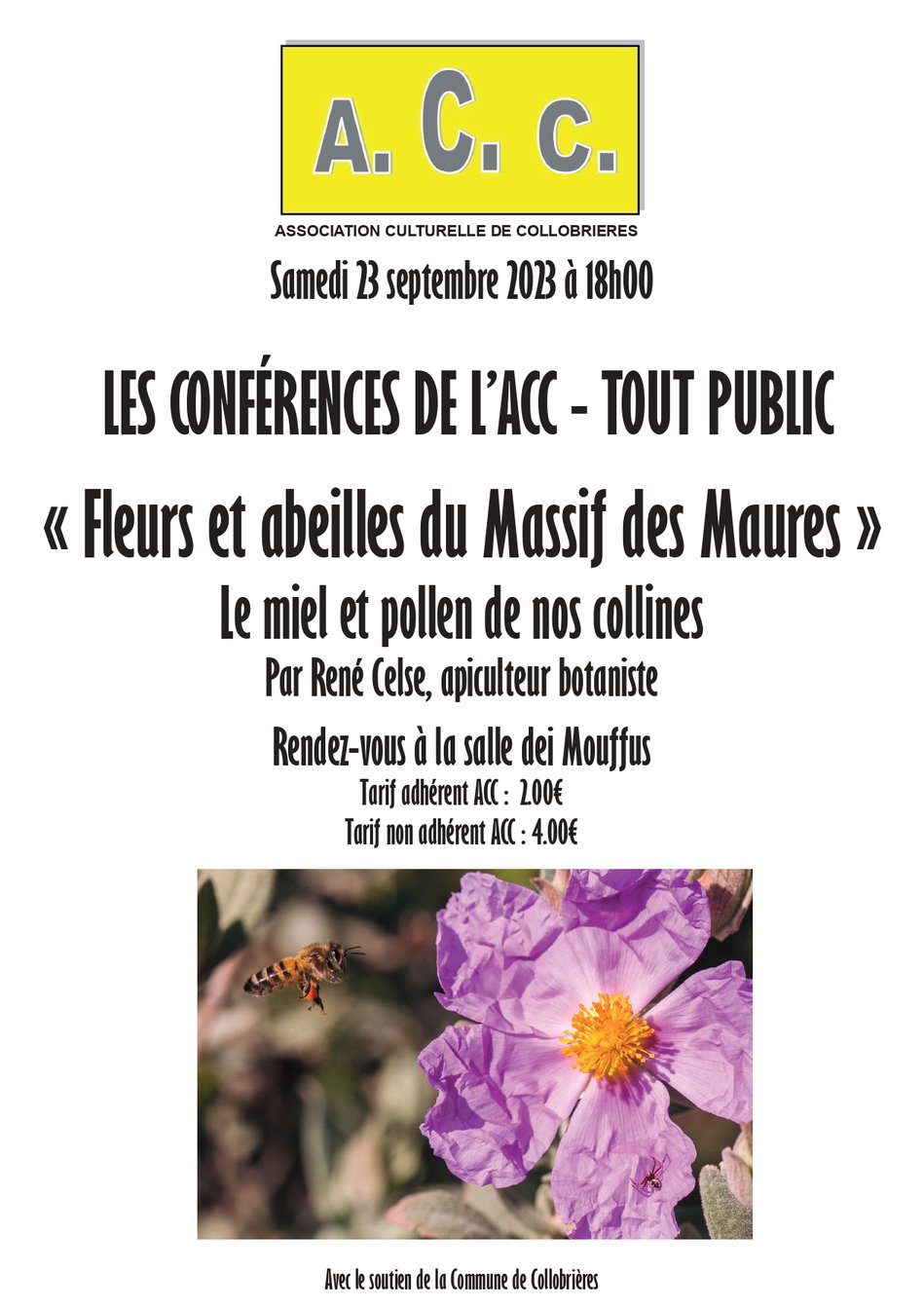 A. C. c.

ASSOCIATION CULTURELLE DE COLLOBRIERES

Samedi 23 septembre 2023 à 18h00

LES CONFÉRENCES DE L'ACC - TOUT PUBLIC

« Fleurs et abeilles du Massif des Maures »

Le miel et pollen de nos collines

Par René Celse, apiculteur botaniste

Rendez-vous à la salle dei Mouffus

Tarif adhérent ACC : 2.00€
Tarif non adhérent ACC : 4.00€

Avec le soutien de la Commune de Collobrières